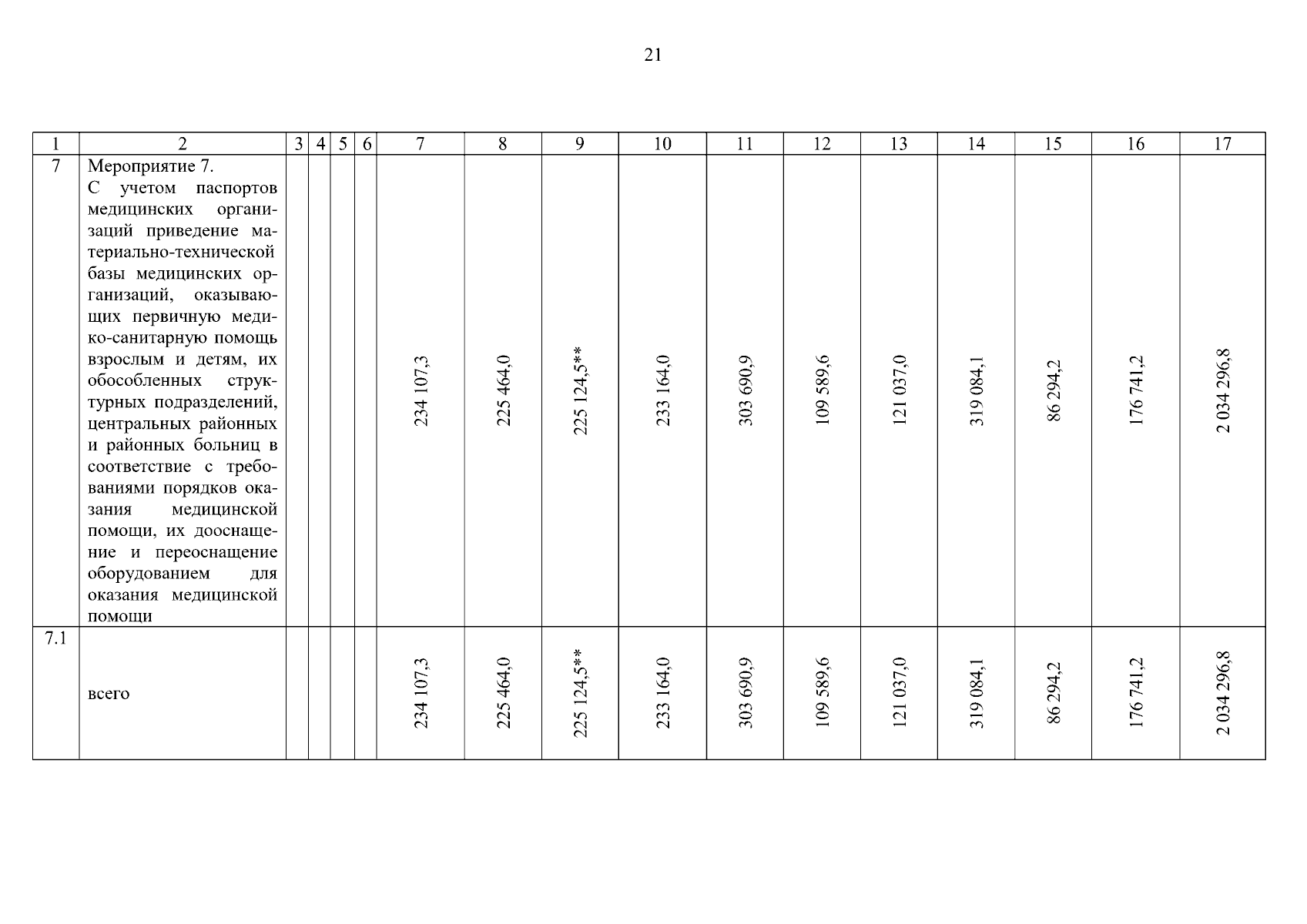 21

| 1 | 2 | 3 | 4 | 5 | 6 | 7 | 8 | 9 | 10 | 11 | 12 | 13 | 14 | 15 | 16 | 17 |
|---|---|---|---|---|---|---|---|---|---|---|---|---|---|---|---|---|
| 7 | Мероприятие 7. С учетом паспортов медицинских организаций приведение материально-технической базы медицинских организаций, оказывающих первичную медико-санитарную помощь взрослым и детям, их обособленных структурных подразделений, центральных районных и районных больниц в соответствие с требованиями порядков оказания медицинской помощи, их дооснащение и переоснащение оборудованием для оказания медицинской помощи |  |  |  |  | 234 107,3 | 225 464,0 | 225 124,5** | 233 164,0 | 303 690,9 | 109 589,6 | 121 037,0 | 319 084,1 | 86 294,2 | 176 741,2 | 2 034 296,8 |
| 7.1 | всего |  |  |  |  | 234 107,3 | 225 464,0 | 225 124,5** | 233 164,0 | 303 690,9 | 109 589,6 | 121 037,0 | 319 084,1 | 86 294,2 | 176 741,2 | 2 034 296,8 |